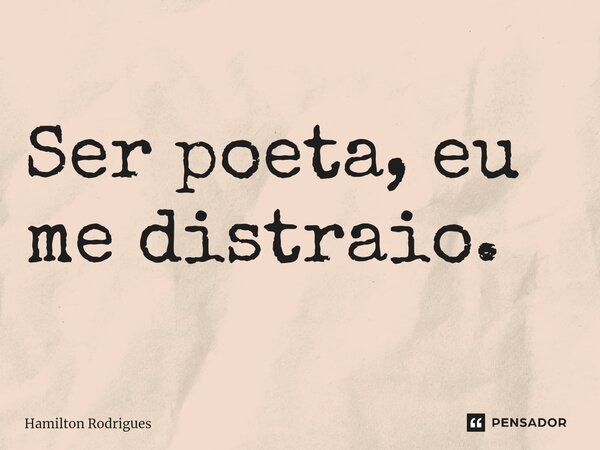 Ser poeta, eu me distraio.

Hamilton Rodrigues

PENSADOR